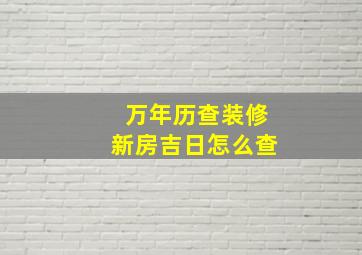 万年历查装修
新房吉日怎么查